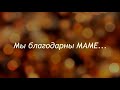 Мы благодарны МАМЕ...